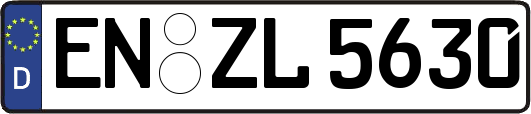 D

EN ZL 5630